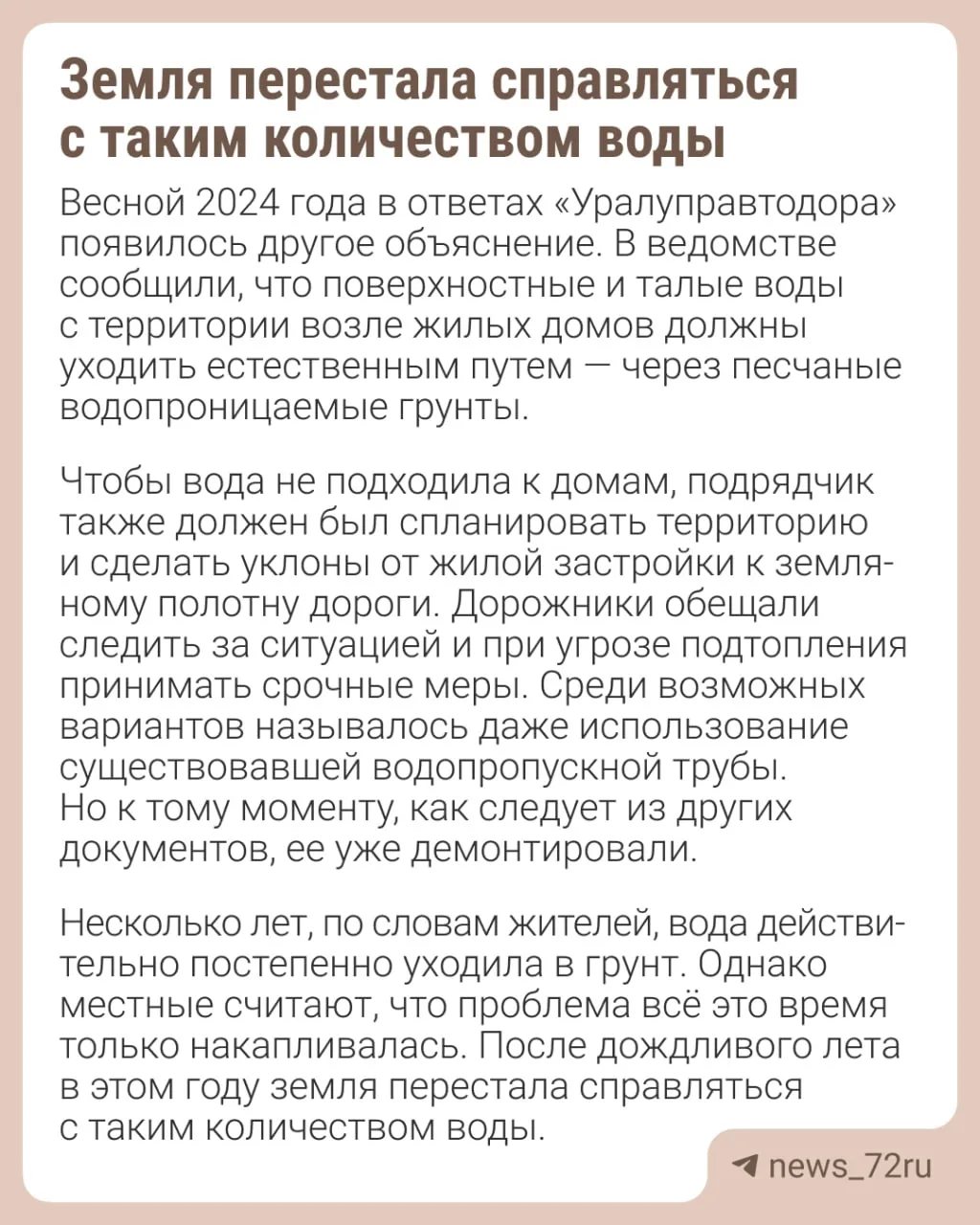 Земля перестала справляться с таким количеством воды

Весной 2024 года в ответах «Уралуправтодора» появилось другое объяснение. В ведомстве сообщили, что поверхностные и талые воды с территории возле жилых домов должны уходить естественным путем — через песчаные водопроницаемые грунты.

Чтобы вода не подходила к домам, подрядчик также должен был спланировать территорию и сделать уклоны от жилой застройки к земляному полотну дороги. Дорожники обещали следить за ситуацией и при угрозе подтопления принимать срочные меры. Среди возможных вариантов называлось даже использование существовавшей водопропускной трубы. Но к тому моменту, как следует из других документов, ее уже демонтировали.

Несколько лет, по словам жителей, вода действительно постепенно уходила в грунт. Однако местные считают, что проблема всё это время только накапливалась. После дождливого лета в этом году земля перестала справляться с таким количеством воды.

news_72ru